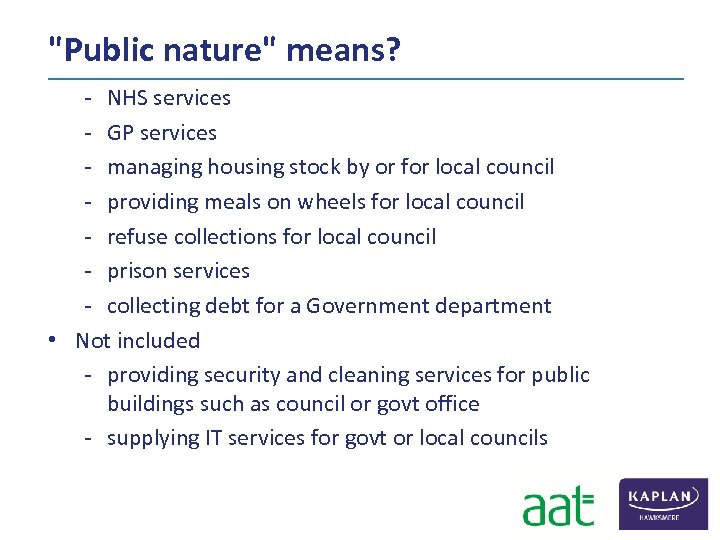 "Public nature" means?

- NHS services
- GP services
- managing housing stock by or for local council
- providing meals on wheels for local council
- refuse collections for local council
- prison services
- collecting debt for a Government department

• Not included
- providing security and cleaning services for public buildings such as council or govt office
- supplying IT services for govt or local councils

aat

KAPLAN
HAWKSMERE